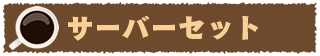 サーバーセット